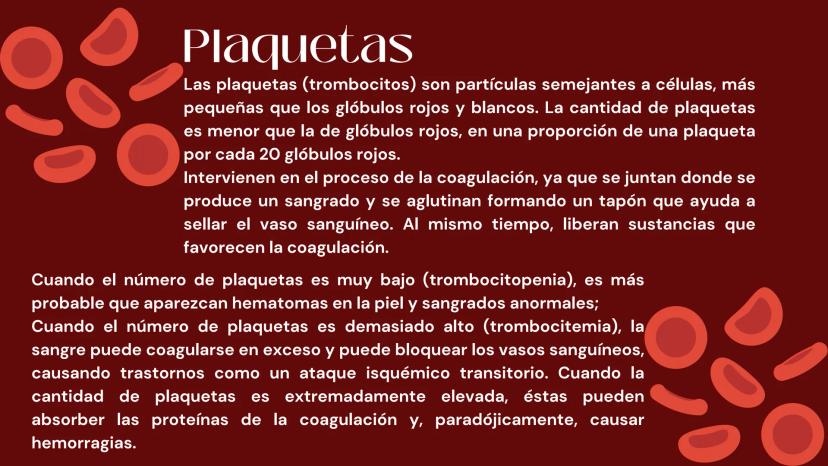 Plaquetas

Las plaquetas (trombocitos) son partículas semejantes a células, más pequeñas que los glóbulos rojos y blancos. La cantidad de plaquetas es menor que la de glóbulos rojos, en una proporción de una plaqueta por cada 20 glóbulos rojos.

Intervienen en el proceso de la coagulación, ya que se juntan donde se produce un sangrado y se aglutinan formando un tapón que ayuda a sellar el vaso sanguíneo. Al mismo tiempo, liberan sustancias que favorecen la coagulación.

Cuando el número de plaquetas es muy bajo (trombocitopenia), es más probable que aparezcan hematomas en la piel y sangrados anormales;

Cuando el número de plaquetas es demasiado alto (trombocitemia), la sangre puede coagularse en exceso y puede bloquear los vasos sanguíneos, causando trastornos como un ataque isquémico transitorio. Cuando la cantidad de plaquetas es extremadamente elevada, éstas pueden absorber las proteínas de la coagulación y, paradójicamente, causar hemorragias.